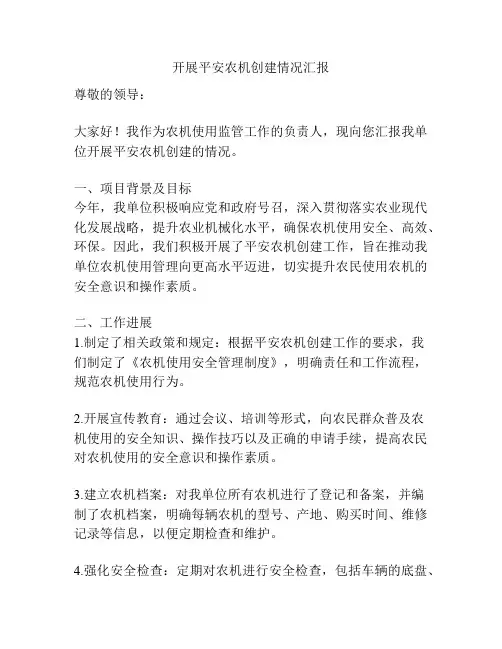 开展平安农机创建情况汇报

尊敬的领导：

大家好！我作为农机使用监管工作的负责人，现向您汇报我单位开展平安农机创建的情况。

一、项目背景及目标
今年，我单位积极响应党和政府号召，深入贯彻落实农业现代化发展战略，提升农业机械化水平，确保农机使用安全、高效、环保。因此，我们积极开展了平安农机创建工作，旨在推动我单位农机使用管理向更高水平迈进，切实提升农民使用农机的安全意识和操作素质。

二、工作进展
1.制定了相关政策和规定：根据平安农机创建工作的要求，我们制定了《农机使用安全管理制度》，明确责任和工作流程，规范农机使用行为。

2.开展宣传教育：通过会议、培训等形式，向农民群众普及农机使用的安全知识、操作技巧以及正确的申请手续，提高农民对农机使用的安全意识和操作素质。

3.建立农机档案：对我单位所有农机进行了登记和备案，并编制了农机档案，明确每辆农机的型号、产地、购买时间、维修记录等信息，以便定期检查和维护。

4.强化安全检查：定期对农机进行安全检查，包括车辆的底盘、